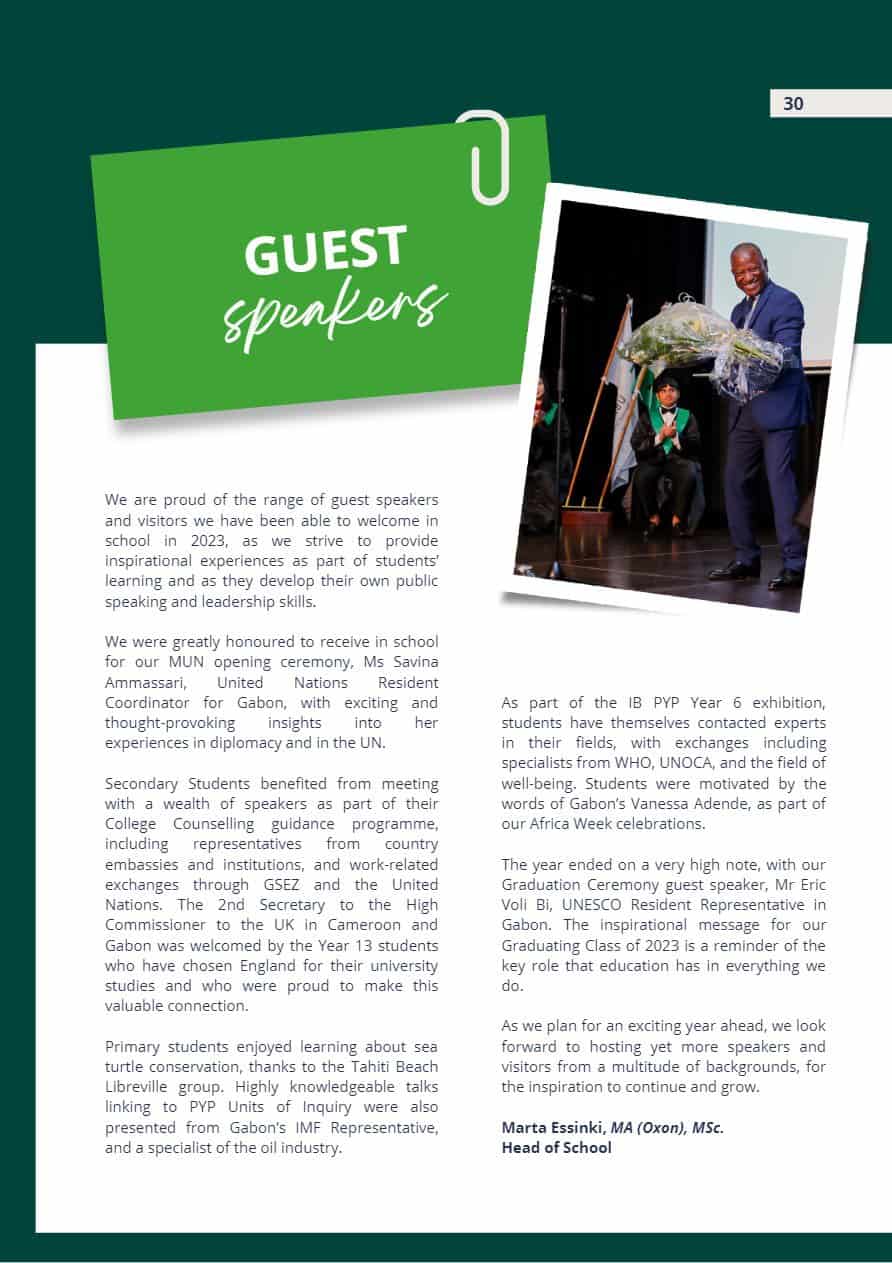 30

GUEST
speakers

We are proud of the range of guest speakers and visitors we have been able to welcome in school in 2023, as we strive to provide inspirational experiences as part of students' learning and as they develop their own public speaking and leadership skills.

We were greatly honoured to receive in school for our MUN opening ceremony, Ms Savina Ammassari, United Nations Resident Coordinator for Gabon, with exciting and thought-provoking insights into her experiences in diplomacy and in the UN.

Secondary Students benefited from meeting with a wealth of speakers as part of their College Counselling guidance programme, including representatives from country embassies and institutions, and work-related exchanges through GSEZ and the United Nations. The 2nd Secretary to the High Commissioner to the UK in Cameroon and Gabon was welcomed by the Year 13 students who have chosen England for their university studies and who were proud to make this valuable connection.

Primary students enjoyed learning about sea turtle conservation, thanks to the Tahiti Beach Libreville group. Highly knowledgeable talks linking to PYP Units of Inquiry were also presented from Gabon's IMF Representative, and a specialist of the oil industry.

As part of the IB PYP Year 6 exhibition, students have themselves contacted experts in their fields, with exchanges including specialists from WHO, UNOCA, and the field of well-being. Students were motivated by the words of Gabon's Vanessa Adende, as part of our Africa Week celebrations.

The year ended on a very high note, with our Graduation Ceremony guest speaker, Mr Eric Voli Bi, UNESCO Resident Representative in Gabon. The inspirational message for our Graduating Class of 2023 is a reminder of the key role that education has in everything we do.

As we plan for an exciting year ahead, we look forward to hosting yet more speakers and visitors from a multitude of backgrounds, for the inspiration to continue and grow.

Marta Essinki, MA (Oxon), MSc.
Head of School